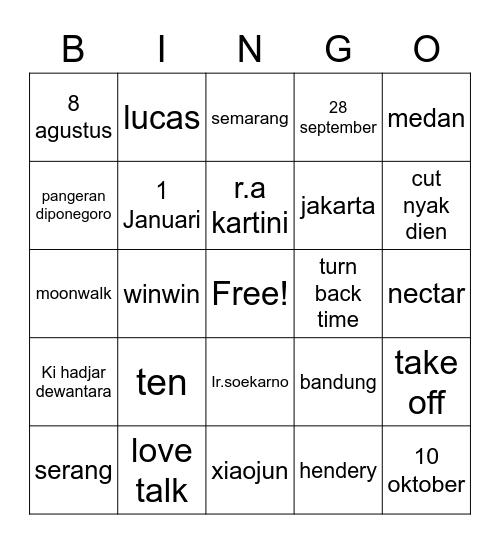 | B | I | N | G | O |
|---|---|---|---|---|
| 8 agustus | lucas | semarang | 28 september | medan |
| pangeran diponegoro | 1 Januari | r.a kartini | jakarta | cut nyak dien |
| moonwalk | winwin | Free! | turn back time | nectar |
| Ki hadjar dewantara | ten | Ir.soekarno | bandung | take off |
| serang | love talk | xiaojun | hendery | 10 oktober |